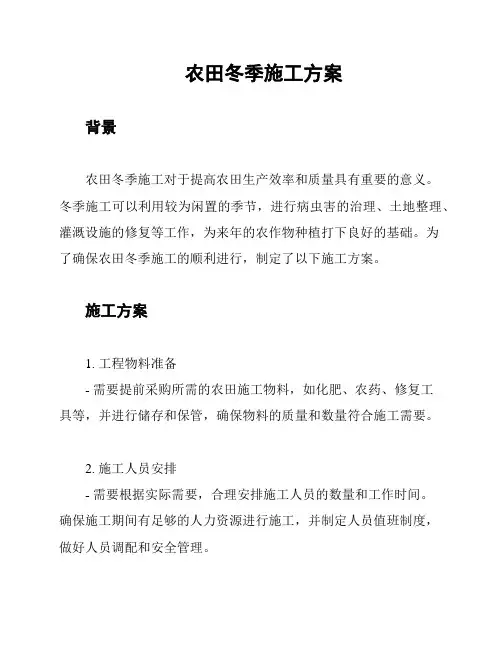 农田冬季施工方案

背景

农田冬季施工对于提高农田生产效率和质量具有重要的意义。冬季施工可以利用较为闲置的季节，进行病虫害的治理、土地整理、灌溉设施的修复等工作，为来年的农作物种植打下良好的基础。为了确保农田冬季施工的顺利进行，制定了以下施工方案。

施工方案

1. 工程物料准备
- 需要提前采购所需的农田施工物料，如化肥、农药、修复工具等，并进行储存和保管，确保物料的质量和数量符合施工需要。

2. 施工人员安排
- 需要根据实际需要，合理安排施工人员的数量和工作时间。确保施工期间有足够的人力资源进行施工，并制定人员值班制度，做好人员调配和安全管理。